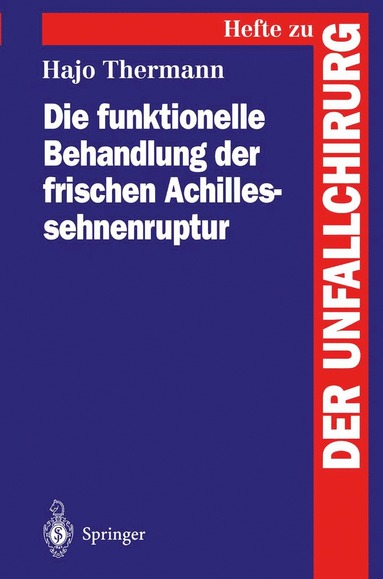 Hefte zu
DER UNFALLCHIRURG

Hajo Thermann

Die funktionelle Behandlung der frischen Achillessehnenruptur

Springer